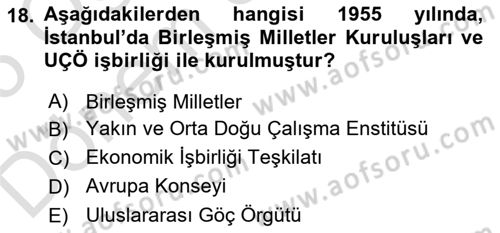 18. Aşağıdakilerden hangisi 1955 yılında, İstanbul'da Birleşmiş Milletler Kuruluşları ve UÇÖ işbirliği ile kurulmuştur?

A) Birleşmiş Milletler
B) Yakın ve Orta Doğu Çalışma Enstitüsü
C) Ekonomik İşbirliği Teşkilatı
D) Avrupa Konseyi
E) Uluslararası Göç Örgütü

www.aofsoru.com